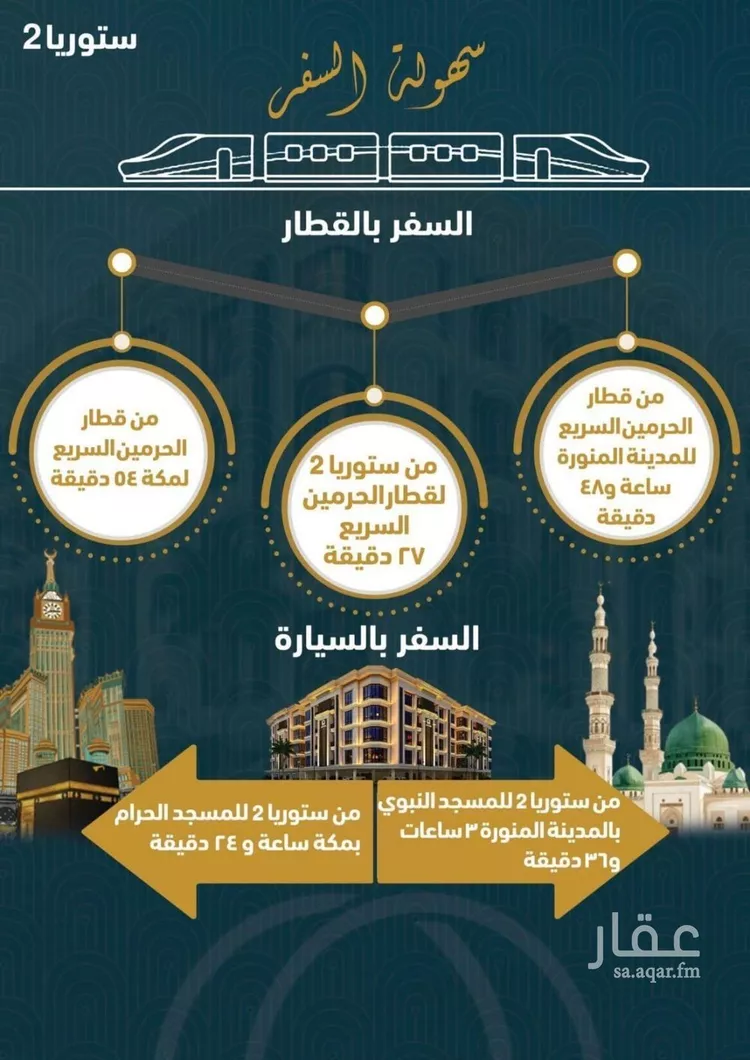 ستوريا 2

سهولة السفر

السفر بالقطار

من قطار الحرمين السريع للمدينة المنورة ساعة و٤٨ دقيقة

من ستوريا 2 لقطار الحرمين السريع ٢٧ دقيقة

من قطار الحرمين السريع لمكة ٥٤ دقيقة

السفر بالسيارة

من ستوريا 2 للمسجد النبوي بالمدينة المنورة ٣ ساعات و٣٦ دقيقة

من ستوريا 2 للمسجد الحرام بمكة ساعة و ٢٤ دقيقة

عقار
sa.aqar.fm